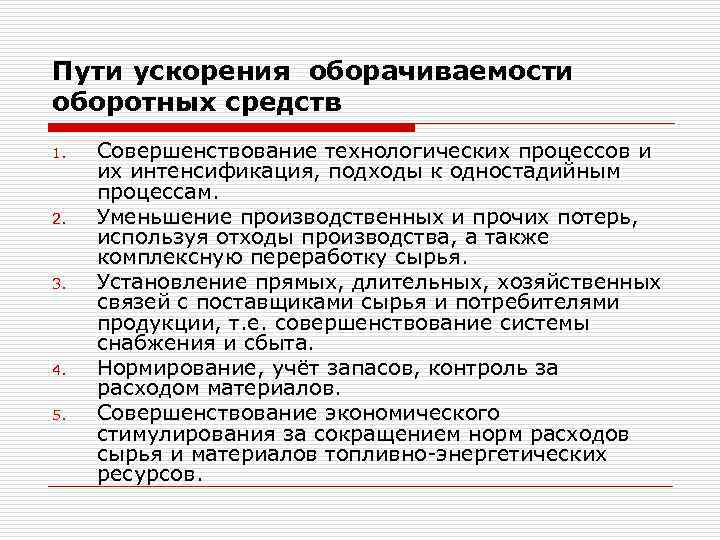 Пути ускорения оборачиваемости оборотных средств

1. Совершенствование технологических процессов и их интенсификация, подходы к одностадийным процессам.
2. Уменьшение производственных и прочих потерь, используя отходы производства, а также комплексную переработку сырья.
3. Установление прямых, длительных, хозяйственных связей с поставщиками сырья и потребителями продукции, т.е. совершенствование системы снабжения и сбыта.
4. Нормирование, учёт запасов, контроль за расходом материалов.
5. Совершенствование экономического стимулирования за сокращением норм расходов сырья и материалов топливно-энергетических ресурсов.